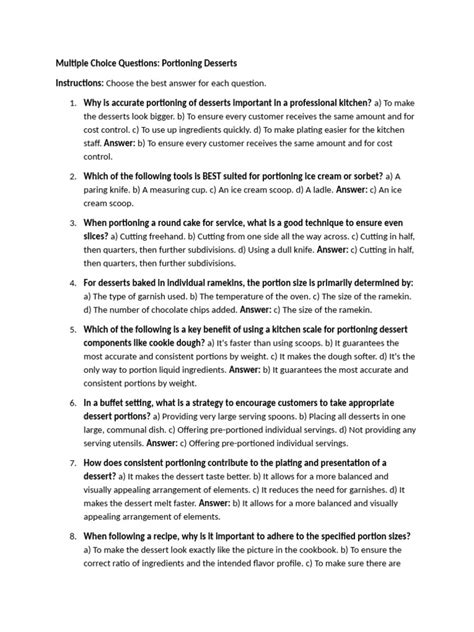 Multiple Choice Questions: Portioning Desserts

Instructions: Choose the best answer for each question.

1. Why is accurate portioning of desserts important in a professional kitchen? a) To make the desserts look bigger. b) To ensure every customer receives the same amount and for cost control. c) To use up ingredients quickly. d) To make plating easier for the kitchen staff. Answer: b) To ensure every customer receives the same amount and for cost control.

2. Which of the following tools is BEST suited for portioning ice cream or sorbet? a) A paring knife. b) A measuring cup. c) An ice cream scoop. d) A ladle. Answer: c) An ice cream scoop.

3. When portioning a round cake for service, what is a good technique to ensure even slices? a) Cutting freehand. b) Cutting from one side all the way across. c) Cutting in half, then quarters, then further subdivisions. d) Using a dull knife. Answer: c) Cutting in half, then quarters, then further subdivisions.

4. For desserts baked in individual ramekins, the portion size is primarily determined by: a) The type of garnish used. b) The temperature of the oven. c) The size of the ramekin. d) The number of chocolate chips added. Answer: c) The size of the ramekin.

5. Which of the following is a key benefit of using a kitchen scale for portioning dessert components like cookie dough? a) It's faster than using scoops. b) It guarantees the most accurate and consistent portions by weight. c) It makes the dough softer. d) It's the only way to portion liquid ingredients. Answer: b) It guarantees the most accurate and consistent portions by weight.

6. In a buffet setting, what is a strategy to encourage customers to take appropriate dessert portions? a) Providing very large serving spoons. b) Placing all desserts in one large, communal dish. c) Offering pre-portioned individual servings. d) Not providing any serving utensils. Answer: c) Offering pre-portioned individual servings.

7. How does consistent portioning contribute to the plating and presentation of a dessert? a) It makes the dessert taste better. b) It allows for a more balanced and visually appealing arrangement of elements. c) It reduces the need for garnishes. d) It makes the dessert melt faster. Answer: b) It allows for a more balanced and visually appealing arrangement of elements.

8. When following a recipe, why is it important to adhere to the specified portion sizes? a) To make the dessert look exactly like the picture in the cookbook. b) To ensure the correct ratio of ingredients and the intended flavor profile. c) To make sure there are